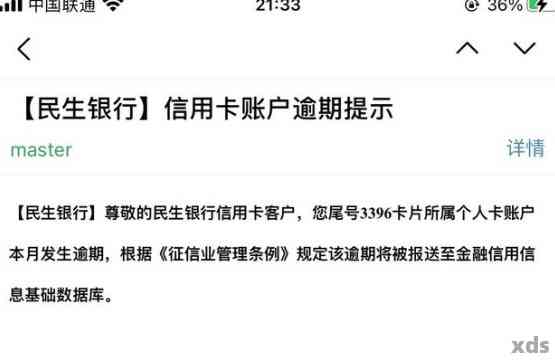 中国联通 21:33 36%

【民生银行】信用卡账户逾期提示

master 详情

【民生银行】尊敬的民生银行信用卡客户，您尾号3396卡片所属个人卡账户本月发生逾期，根据《征信业管理条例》规定该逾期将被报送至金融信用信息基础数据库。

xds